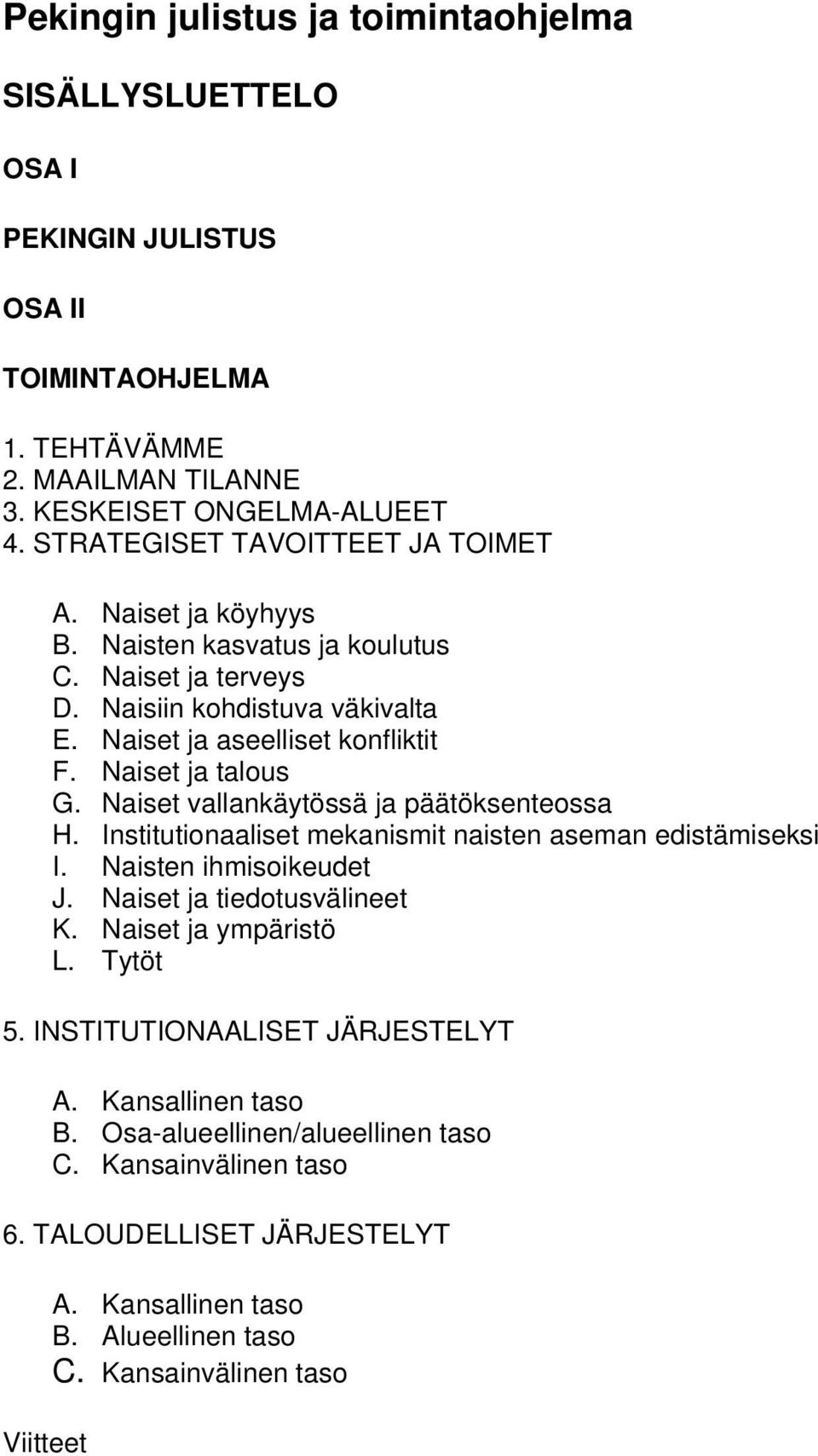 Pekingin julistus ja toimintaohjelma

SISÄLLYSLUETTELO

OSA I

PEKINGIN JULISTUS

OSA II

TOIMINTAOHJELMA

1. TEHTÄVÄMME
2. MAAILMAN TILANNE
3. KESKEISET ONGELMA-ALUEET
4. STRATEGISET TAVOITTEET JA TOIMET

A. Naiset ja köyhyys
B. Naisten kasvatus ja koulutus
C. Naiset ja terveys
D. Naisiin kohdistuva väkivalta
E. Naiset ja aseelliset konfliktit
F. Naiset ja talous
G. Naiset vallankäytössä ja päätöksenteossa
H. Institutionaaliset mekanismit naisten aseman edistämiseksi
I. Naisten ihmisoikeudet
J. Naiset ja tiedotusvälineet
K. Naiset ja ympäristö
L. Tytöt

5. INSTITUTIONAALISET JÄRJESTELYT

A. Kansallinen taso
B. Osa-alueellinen/alueellinen taso
C. Kansainvälinen taso

6. TALOUDELLISET JÄRJESTELYT

A. Kansallinen taso
B. Alueellinen taso
C. Kansainvälinen taso

Viitteet